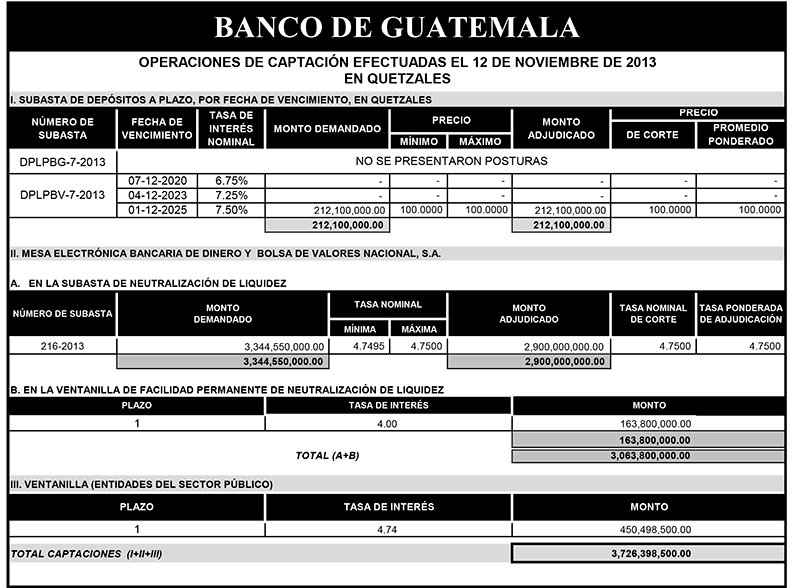 BANCO DE GUATEMALA

OPERACIONES DE CAPTACIÓN EFECTUADAS EL 12 DE NOVIEMBRE DE 2013
EN QUETZALES

I. SUBASTA DE DEPÓSITOS A PLAZO, POR FECHA DE VENCIMIENTO, EN QUETZALES

| NÚMERO DE SUBASTA | FECHA DE VENCIMIENTO | TASA DE INTERÉS NOMINAL | MONTO DEMANDADO | PRECIO MÍNIMO | PRECIO MÁXIMO | MONTO ADJUDICADO | PRECIO DE CORTE | PRECIO PROMEDIO PONDERADO |
|---|---|---|---|---|---|---|---|---|
| DPLPBG-7-2013 | NO SE PRESENTARON POSTURAS | | | | | | | |
| DPLPBV-7-2013 | 07-12-2020 | 6.75% | - | - | - | - | - | - |
| | 04-12-2023 | 7.25% | - | - | - | - | - | - |
| | 01-12-2025 | 7.50% | 212,100,000.00 | 100.0000 | 100.0000 | 212,100,000.00 | 100.0000 | 100.0000 |
| | | | 212,100,000.00 | | | 212,100,000.00 | | |

II. MESA ELECTRÓNICA BANCARIA DE DINERO Y BOLSA DE VALORES NACIONAL, S.A.

A. EN LA SUBASTA DE NEUTRALIZACIÓN DE LIQUIDEZ

| NÚMERO DE SUBASTA | MONTO DEMANDADO | TASA NOMINAL MÍNIMA | TASA NOMINAL MÁXIMA | MONTO ADJUDICADO | TASA NOMINAL DE CORTE | TASA PONDERADA DE ADJUDICACIÓN |
|---|---|---|---|---|---|---|
| 216-2013 | 3,344,550,000.00 | 4.7495 | 4.7500 | 2,900,000,000.00 | 4.7500 | 4.7500 |
| | 3,344,550,000.00 | | | 2,900,000,000.00 | | |

B. EN LA VENTANILLA DE FACILIDAD PERMANENTE DE NEUTRALIZACIÓN DE LIQUIDEZ

| PLAZO | TASA DE INTERÉS | MONTO |
|---|---|---|
| 1 | 4.00 | 163,800,000.00 |
| | | 163,800,000.00 |
| | TOTAL (A+B) | 3,063,800,000.00 |

III. VENTANILLA (ENTIDADES DEL SECTOR PÚBLICO)

| PLAZO | TASA DE INTERÉS | MONTO |
|---|---|---|
| 1 | 4.74 | 450,498,500.00 |

TOTAL CAPTACIONES (I+II+III) 3,726,398,500.00